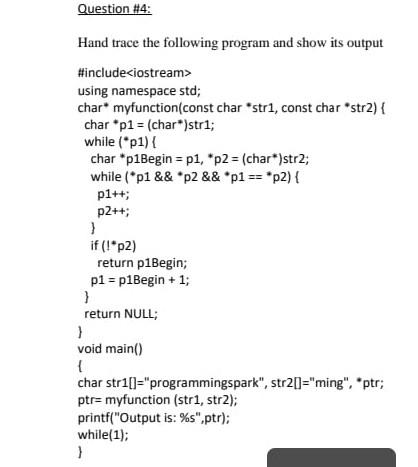 Question #4:

Hand trace the following program and show its output

#include<iostream>
using namespace std;
char* myfunction(const char *str1, const char *str2) {
char *p1 = (char*)str1;
while (*p1) {
char *p1Begin = p1, *p2 = (char*)str2;
while (*p1 && *p2 && *p1 == *p2) {
p1++;
p2++;
}
if (!*p2)
return p1Begin;
p1 = p1Begin + 1;
}
return NULL;
}
void main()
{
char str1[]="programmingspark", str2[]="ming", *ptr;
ptr= myfunction (str1, str2);
printf("Output is: %s",ptr);
while(1);
}